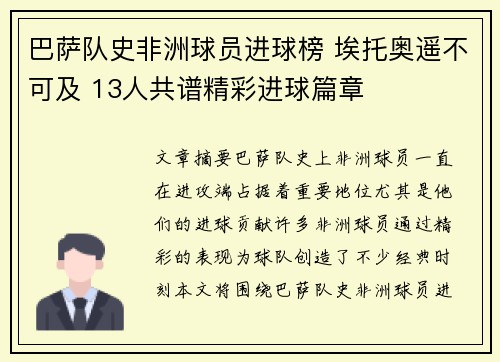 巴萨队史非洲球员进球榜 埃托奥遥不可及 13人共谱精彩进球篇章

文章摘要巴萨队史上非洲球员一直在进攻端占据着重要地位尤其是他们的进球贡献许多非洲球员通过精彩的表现为球队创造了不少经典时刻本文将围绕巴萨队史非洲球员进